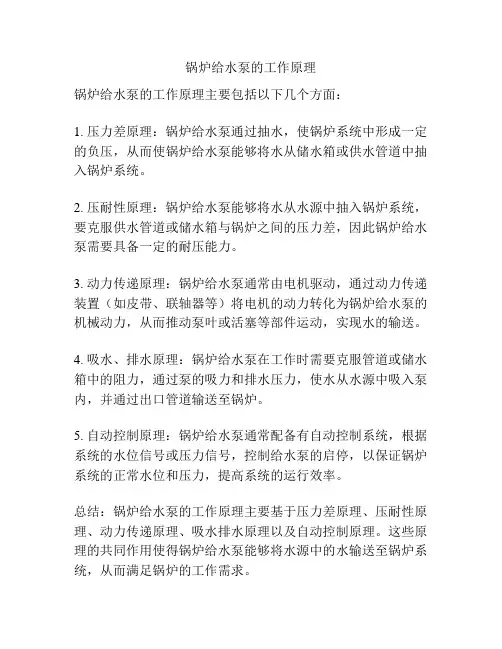 锅炉给水泵的工作原理

锅炉给水泵的工作原理主要包括以下几个方面：

1. 压力差原理：锅炉给水泵通过抽水，使锅炉系统中形成一定的负压，从而使锅炉给水泵能够将水从储水箱或供水管道中抽入锅炉系统。

2. 压耐性原理：锅炉给水泵能够将水从水源中抽入锅炉系统，要克服供水管道或储水箱与锅炉之间的压力差，因此锅炉给水泵需要具备一定的耐压能力。

3. 动力传递原理：锅炉给水泵通常由电机驱动，通过动力传递装置（如皮带、联轴器等）将电机的动力转化为锅炉给水泵的机械动力，从而推动泵叶或活塞等部件运动，实现水的输送。

4. 吸水、排水原理：锅炉给水泵在工作时需要克服管道或储水箱中的阻力，通过泵的吸力和排水压力，使水从水源中吸入泵内，并通过出口管道输送至锅炉。

5. 自动控制原理：锅炉给水泵通常配备有自动控制系统，根据系统的水位信号或压力信号，控制给水泵的启停，以保证锅炉系统的正常水位和压力，提高系统的运行效率。

总结：锅炉给水泵的工作原理主要基于压力差原理、压耐性原理、动力传递原理、吸水排水原理以及自动控制原理。这些原理的共同作用使得锅炉给水泵能够将水源中的水输送至锅炉系统，从而满足锅炉的工作需求。